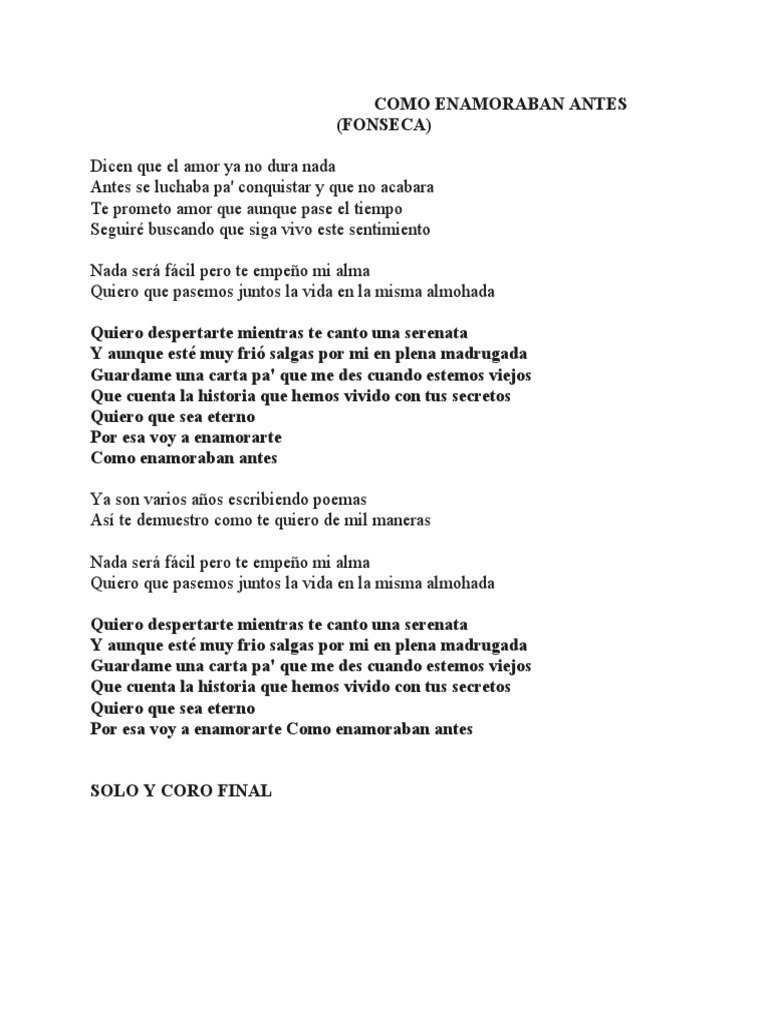 COMO ENAMORABAN ANTES
(FONSECA)

Dicen que el amor ya no dura nada
Antes se luchaba pa' conquistar y que no acabara
Te prometo amor que aunque pase el tiempo
Seguiré buscando que siga vivo este sentimiento

Nada será fácil pero te empeño mi alma
Quiero que pasemos juntos la vida en la misma almohada

Quiero despertarte mientras te canto una serenata
Y aunque esté muy frió salgas por mi en plena madrugada
Guardame una carta pa' que me des cuando estemos viejos
Que cuenta la historia que hemos vivido con tus secretos
Quiero que sea eterno
Por esa voy a enamorarte
Como enamoraban antes

Ya son varios años escribiendo poemas
Así te demuestro como te quiero de mil maneras

Nada será fácil pero te empeño mi alma
Quiero que pasemos juntos la vida en la misma almohada

Quiero despertarte mientras te canto una serenata
Y aunque esté muy frio salgas por mi en plena madrugada
Guardame una carta pa' que me des cuando estemos viejos
Que cuenta la historia que hemos vivido con tus secretos
Quiero que sea eterno
Por esa voy a enamorarte Como enamoraban antes

SOLO Y CORO FINAL